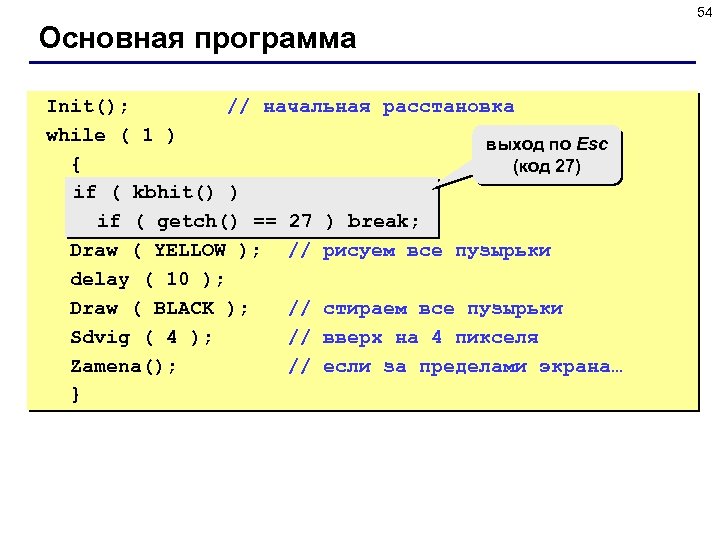 54

Основная программа

Init();          // начальная расстановка
while ( 1 )
  {
  if ( kbhit() )
    if ( getch() == 27 ) break;
  Draw ( YELLOW );  // рисуем все пузырьки
  delay ( 10 );
  Draw ( BLACK );   // стираем все пузырьки
  Sdvig ( 4 );      // вверх на 4 пикселя
  Zamena();         // если за пределами экрана…
  }

выход по Esc
(код 27)